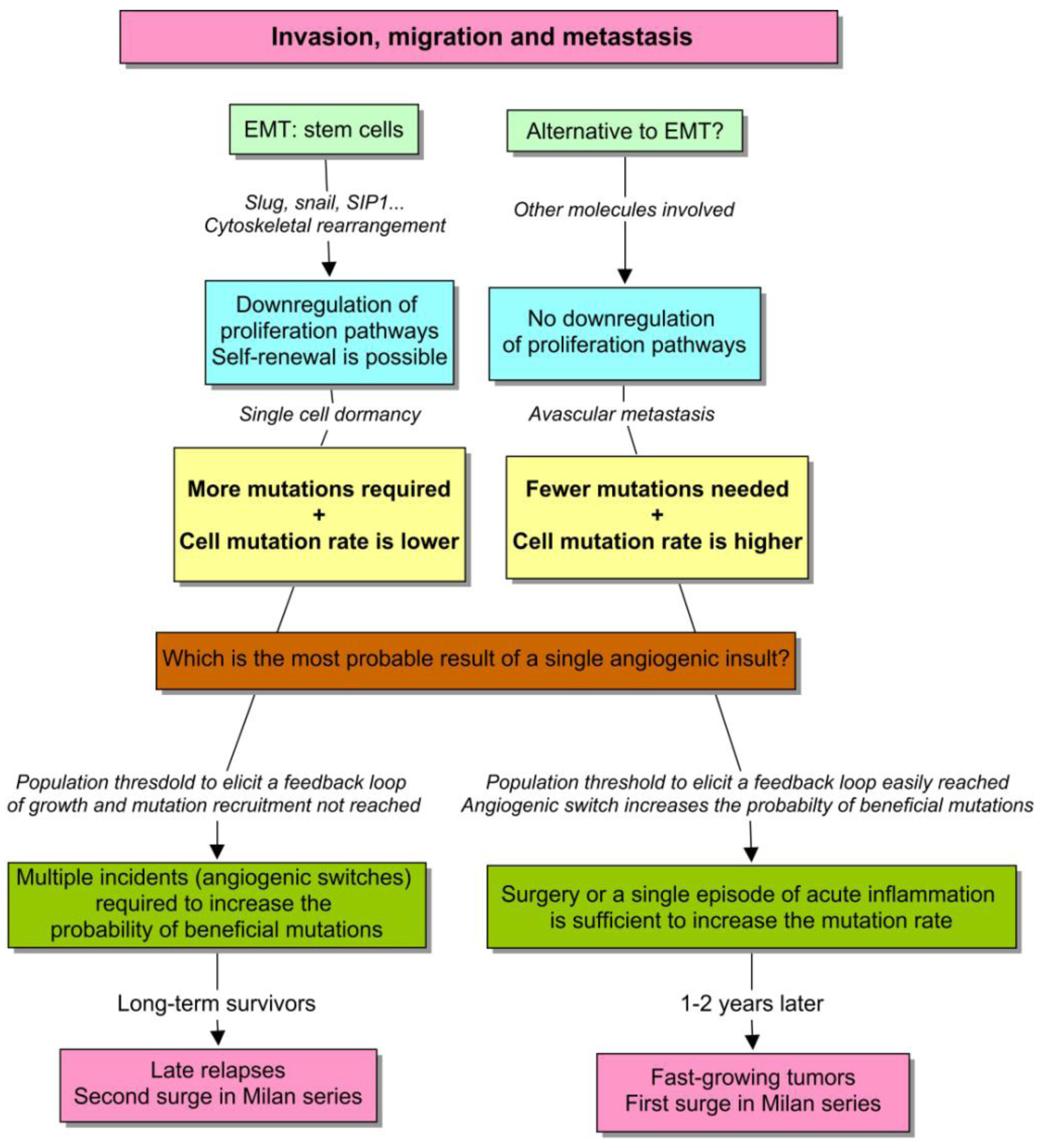 Invasion, migration and metastasis

EMT: stem cells

Slug, snail, SIP1...
Cytoskeletal rearrangement

Downregulation of proliferation pathways
Self-renewal is possible

Single cell dormancy

More mutations required
+
Cell mutation rate is lower

Alternative to EMT?

Other molecules involved

No downregulation of proliferation pathways

Avascular metastasis

Fewer mutations needed
+
Cell mutation rate is higher

Which is the most probable result of a single angiogenic insult?

Population thresdold to elicit a feedback loop of growth and mutation recruitment not reached

Multiple incidents (angiogenic switches) required to increase the probability of beneficial mutations

Long-term survivors

Late relapses
Second surge in Milan series

Population threshold to elicit a feedback loop easily reached
Angiogenic switch increases the probabilty of beneficial mutations

Surgery or a single episode of acute inflammation is sufficient to increase the mutation rate

1-2 years later

Fast-growing tumors
First surge in Milan series